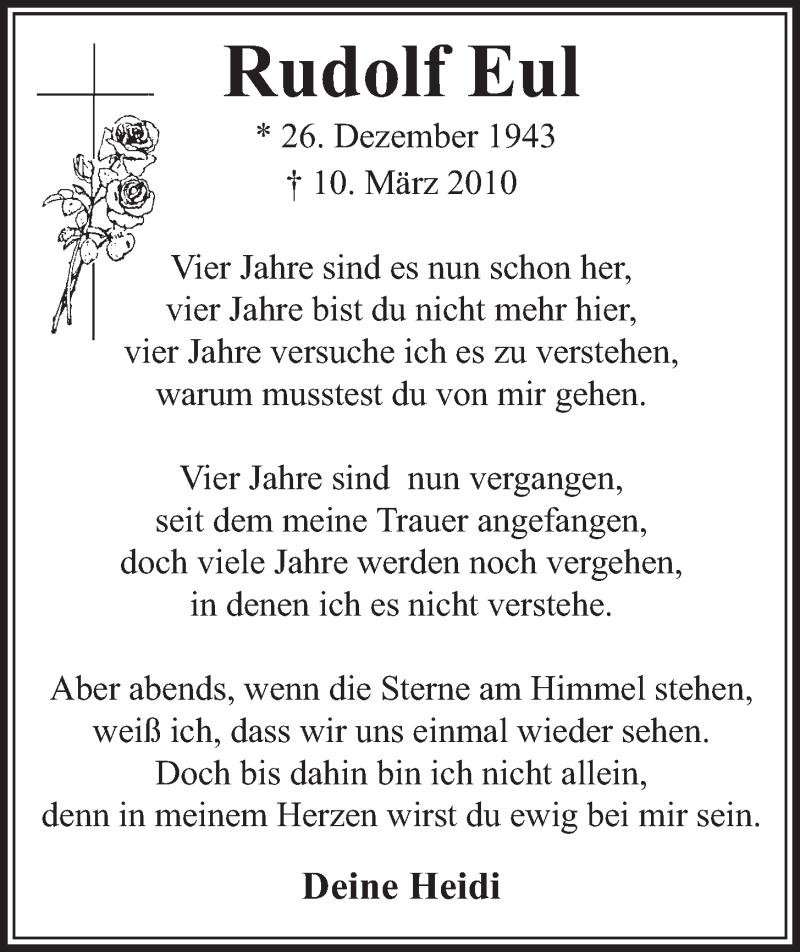 Rudolf Eul

* 26. Dezember 1943
† 10. März 2010

Vier Jahre sind es nun schon her,
vier Jahre bist du nicht mehr hier,
vier Jahre versuche ich es zu verstehen,
warum musstest du von mir gehen.

Vier Jahre sind nun vergangen,
seit dem meine Trauer angefangen,
doch viele Jahre werden noch vergehen,
in denen ich es nicht verstehe.

Aber abends, wenn die Sterne am Himmel stehen,
weiß ich, dass wir uns einmal wieder sehen.
Doch bis dahin bin ich nicht allein,
denn in meinem Herzen wirst du ewig bei mir sein.

Deine Heidi